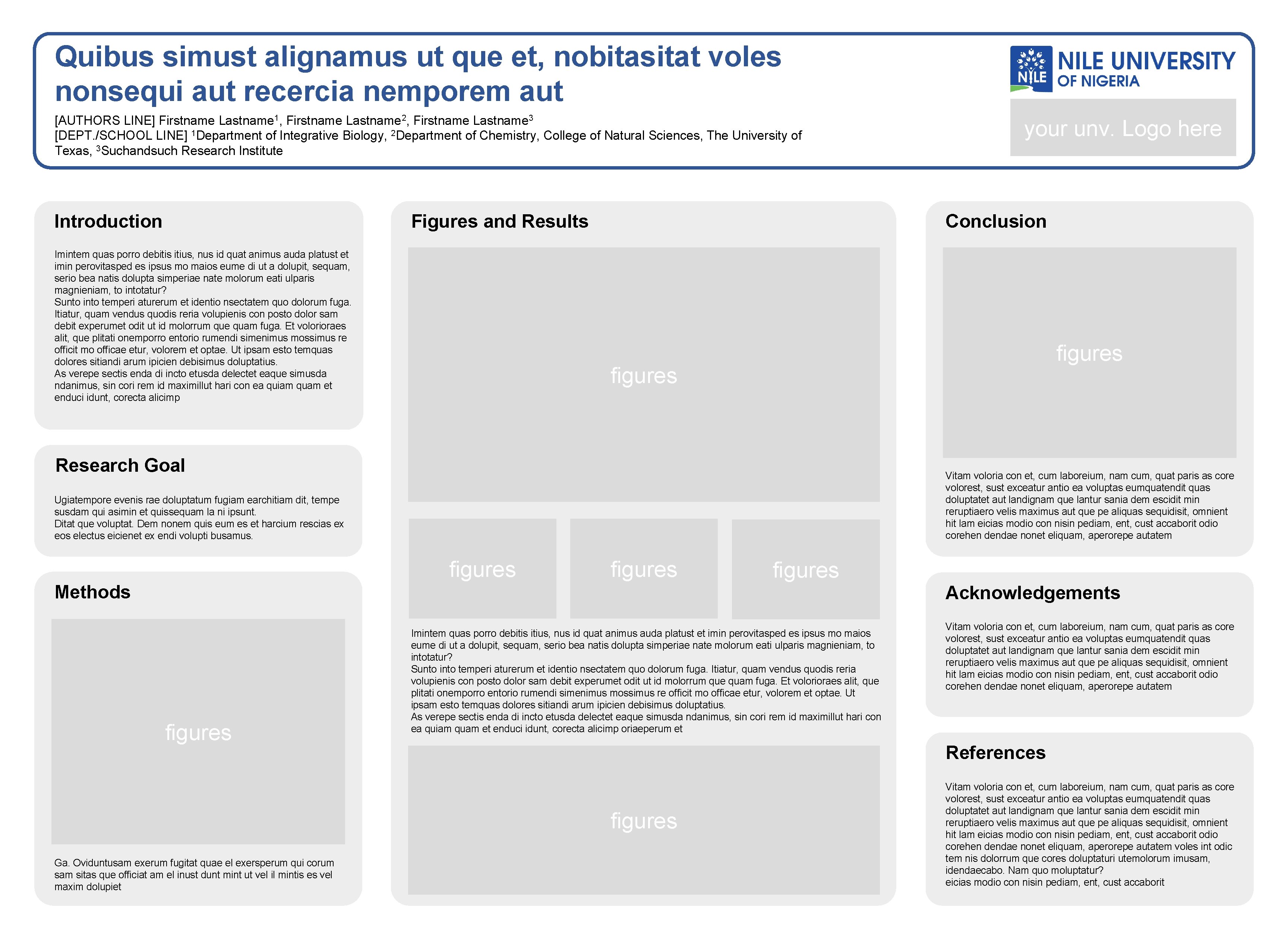 Quibus simust alignamus ut que et, nobitasitat voles nonsequi aut recercia nemporem aut

[AUTHORS LINE] Firstname Lastname$^1$, Firstname Lastname$^2$, Firstname Lastname$^3$
[DEPT./SCHOOL LINE] $^1$Department of Integrative Biology, $^2$Department of Chemistry, College of Natural Sciences, The University of Texas, $^3$Suchandsuch Research Institute

NILE
NILE UNIVERSITY OF NIGERIA

your unv. Logo here

Introduction

Imintem quas porro debitis itius, nus id quat animus auda platust et imin perovitasped es ipsus mo maios eume di ut a dolupit, sequam, serio bea natis dolupta simperiae nate molorum eati ulparis magnieniam, to intotatur?
Sunto into temperi aturerum et identio nsectatem quo dolorum fuga. Itiatur, quam vendus quodis reria volupienis con posto dolor sam debit experumet odit ut id molorrum que quam fuga. Et volorioraes alit, que plitati onemporro entorio rumendi simenimus mossimus re officit mo officae etur, volorem et optae. Ut ipsam esto temquas dolores sitiandi arum ipicien debisimus doluptatius.
As verepe sectis enda di incto etusda delectet eaque simusda ndanimus, sin cori rem id maximillut hari con ea quiam quam et enduci idunt, corecta alicimp

Research Goal

Ugiatempore evenis rae doluptatum fugiam earchitiam dit, tempe susdam qui asimin et quissequam la ni ipsunt.
Ditat que voluptat. Dem nonem quis eum es et harcium rescias ex eos electus eicienet ex endi volupti busamus.

Methods

figures

Ga. Oviduntusam exerum fugitat quae el exersperum qui corum sam sitas que officiat am el inust dunt mint ut vel il mintis es vel maxim dolupiet

Figures and Results

figures

figures

figures

figures

Imintem quas porro debitis itius, nus id quat animus auda platust et imin perovitasped es ipsus mo maios eume di ut a dolupit, sequam, serio bea natis dolupta simperiae nate molorum eati ulparis magnieniam, to intotatur?
Sunto into temperi aturerum et identio nsectatem quo dolorum fuga. Itiatur, quam vendus quodis reria volupienis con posto dolor sam debit experumet odit ut id molorrum que quam fuga. Et volorioraes alit, que plitati onemporro entorio rumendi simenimus mossimus re officit mo officae etur, volorem et optae. Ut ipsam esto temquas dolores sitiandi arum ipicien debisimus doluptatius.
As verepe sectis enda di incto etusda delectet eaque simusda ndanimus, sin cori rem id maximillut hari con ea quiam quam et enduci idunt, corecta alicimp oriaeperum et

figures

Conclusion

figures

Vitam voloria con et, cum laboreium, nam cum, quat paris as core volorest, sust exceatur antio ea voluptas eumquatendit quas doluptatet aut landignam que lantur sania dem escidit min reruptiaero velis maximus aut que pe aliquas sequidisit, omnient hit lam eicias modio con nisin pediam, ent, cust accaborit odio corehen dendae nonet eliquam, aperorepe autatem

Acknowledgements

Vitam voloria con et, cum laboreium, nam cum, quat paris as core volorest, sust exceatur antio ea voluptas eumquatendit quas doluptatet aut landignam que lantur sania dem escidit min reruptiaero velis maximus aut que pe aliquas sequidisit, omnient hit lam eicias modio con nisin pediam, ent, cust accaborit odio corehen dendae nonet eliquam, aperorepe autatem

References

Vitam voloria con et, cum laboreium, nam cum, quat paris as core volorest, sust exceatur antio ea voluptas eumquatendit quas doluptatet aut landignam que lantur sania dem escidit min reruptiaero velis maximus aut que pe aliquas sequidisit, omnient hit lam eicias modio con nisin pediam, ent, cust accaborit odio corehen dendae nonet eliquam, aperorepe autatem voles int odic tem nis dolorrum que cores doluptaturi utemolorum imusam, idendaecabo. Nam quo moluptatur?
eicias modio con nisin pediam, ent, cust accaborit